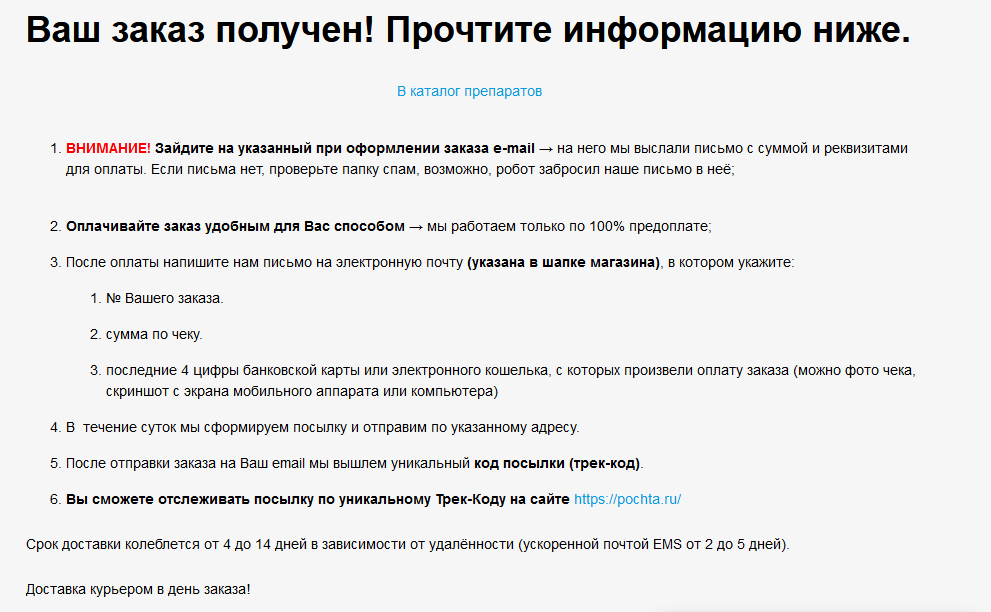 Ваш заказ получен! Прочтите информацию ниже.

В каталог препаратов

1. ВНИМАНИЕ! Зайдите на указанный при оформлении заказа e-mail → на него мы выслали письмо с суммой и реквизитами для оплаты. Если письма нет, проверьте папку спам, возможно, робот забросил наше письмо в неё;

2. Оплачивайте заказ удобным для Вас способом → мы работаем только по 100% предоплате;

3. После оплаты напишите нам письмо на электронную почту (указана в шапке магазина), в котором укажите:

1. № Вашего заказа.

2. сумма по чеку.

3. последние 4 цифры банковской карты или электронного кошелька, с которых произвели оплату заказа (можно фото чека, скриншот с экрана мобильного аппарата или компьютера)

4. В течение суток мы сформируем посылку и отправим по указанному адресу.

5. После отправки заказа на Ваш email мы вышлем уникальный код посылки (трек-код).

6. Вы сможете отслеживать посылку по уникальному Трек-Коду на сайте https://pochta.ru/

Срок доставки колеблется от 4 до 14 дней в зависимости от удалённости (ускоренной почтой EMS от 2 до 5 дней).

Доставка курьером в день заказа!